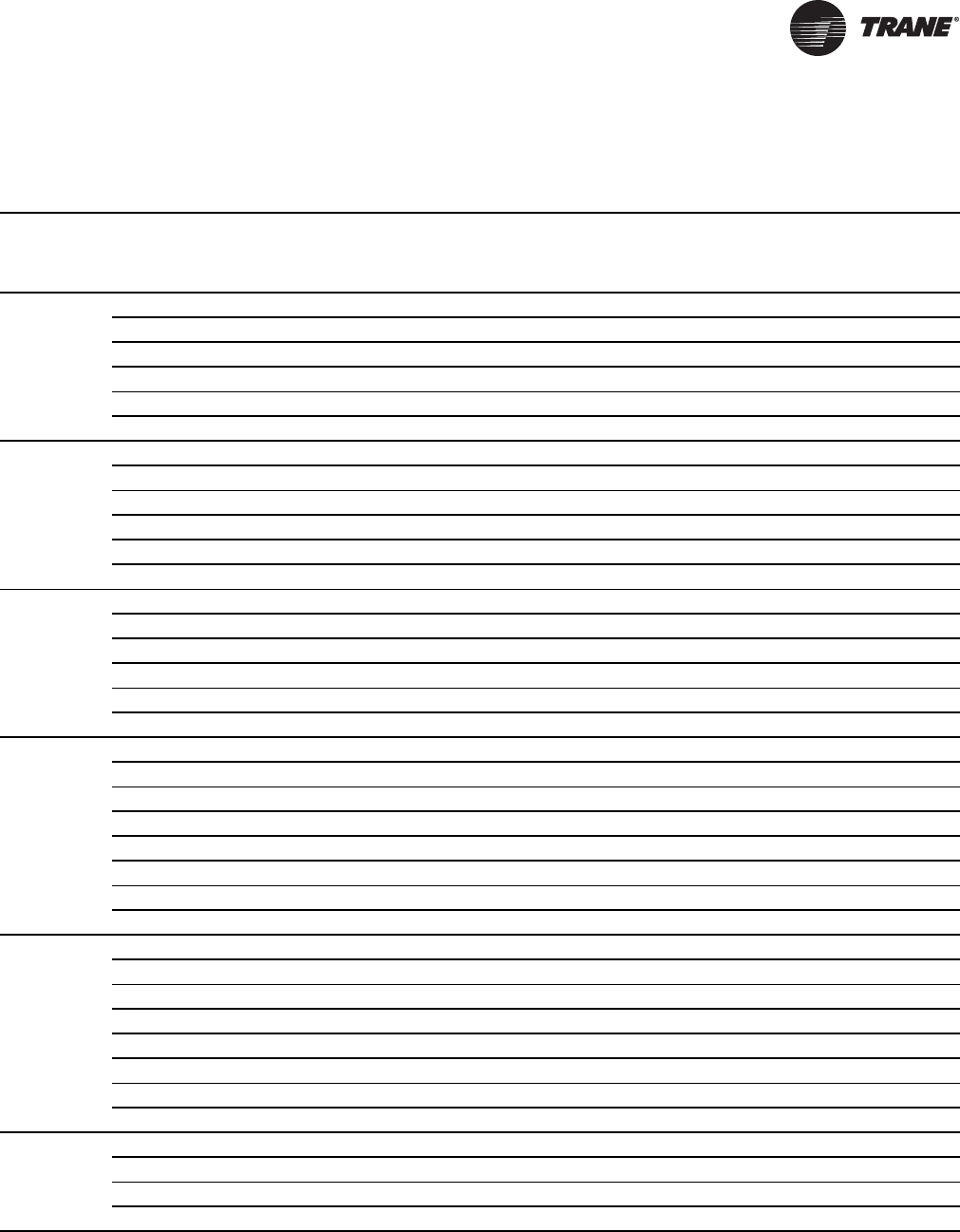 TRANE®